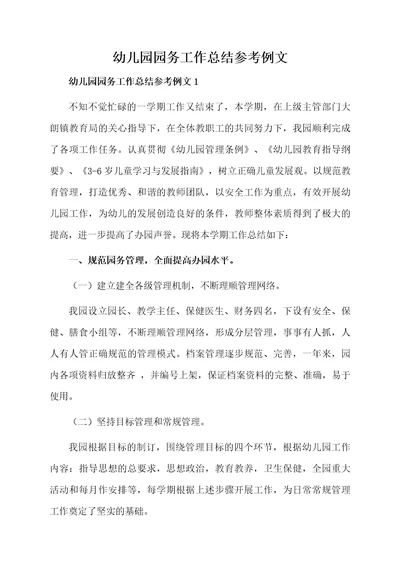 幼儿园园务工作总结参考例文

幼儿园园务工作总结参考例文 1

不知不觉忙碌的一学期工作又结束了，本学期，在上级主管部门大朗镇教育局的关心指导下，在全体教职工的共同努力下，我园顺利完成了各项工作任务。认真贯彻《幼儿园管理条例》、《幼儿园教育指导纲要》、《3-6 岁儿童学习与发展指南》，树立正确儿童发展观。以规范教育管理，打造优秀、和谐的教师团队，以安全工作为重点，有效开展幼儿园工作，为幼儿的发展创造良好的条件，教师整体素质得到了极大的提高，进一步提高了办园声誉。现将本学期工作总结如下：

一、规范园务管理，全面提高办园水平。

（一）建立建全各级管理机制，不断理顺管理网络。

我园设立园长、教学主任、保健医生、财务四名，下设有安全、保健、膳食小组等，不断理顺管理网络，形成分层管理，事事有人抓，人人有人管正确规范的管理模式。档案管理逐步规范、完善，一年来，园内各项资料归放整齐 ，并编号上架，保证档案资料的完整、准确，易于使用。

（二）坚持目标管理和常规管理。

我园根据目标的制订，围绕管理目标的四个环节，根据幼儿园工作内容：指导思想的总要求，思想政治，教育教养，卫生保健，全园重大活动和每月作安排等，每学期根据上述步骤开展工作，为日常常规管理工作奠定了坚实的基础。